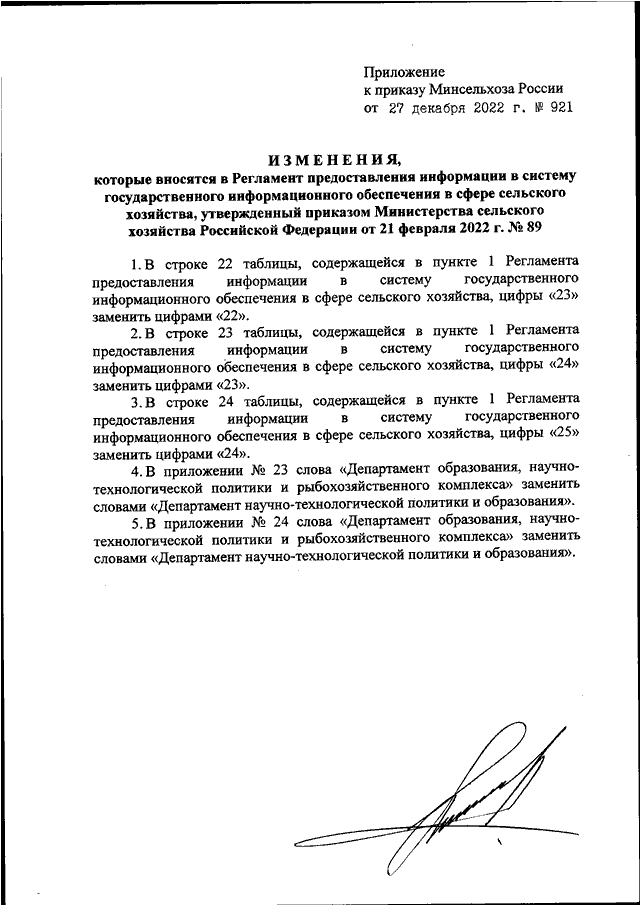 Приложение
к приказу Минсельхоза России
от 27 декабря 2022 г. № 921

ИЗМЕНЕНИЯ,
которые вносятся в Регламент предоставления информации в систему государственного информационного обеспечения в сфере сельского хозяйства, утвержденный приказом Министерства сельского хозяйства Российской Федерации от 21 февраля 2022 г. № 89

1. В строке 22 таблицы, содержащейся в пункте 1 Регламента предоставления информации в систему государственного информационного обеспечения в сфере сельского хозяйства, цифры «23» заменить цифрами «22».

2. В строке 23 таблицы, содержащейся в пункте 1 Регламента предоставления информации в систему государственного информационного обеспечения в сфере сельского хозяйства, цифры «24» заменить цифрами «23».

3. В строке 24 таблицы, содержащейся в пункте 1 Регламента предоставления информации в систему государственного информационного обеспечения в сфере сельского хозяйства, цифры «25» заменить цифрами «24».

4. В приложении № 23 слова «Департамент образования, научно-технологической политики и рыбохозяйственного комплекса» заменить словами «Департамент научно-технологической политики и образования».

5. В приложении № 24 слова «Департамент образования, научно-технологической политики и рыбохозяйственного комплекса» заменить словами «Департамент научно-технологической политики и образования».